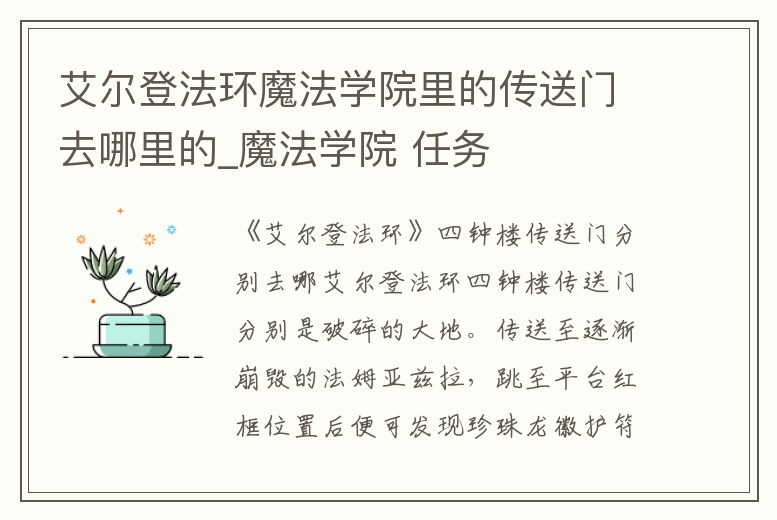 艾尔登法环魔法学院里的传送门去哪里的_魔法学院 任务

《艾尔登法环》四钟楼传送门分别去哪艾尔登法环四钟楼传送门分别是破碎的大地。传送至逐渐崩毁的法姆亚兹拉，跳至平台红框位置后便可发现珍珠龙徽护符